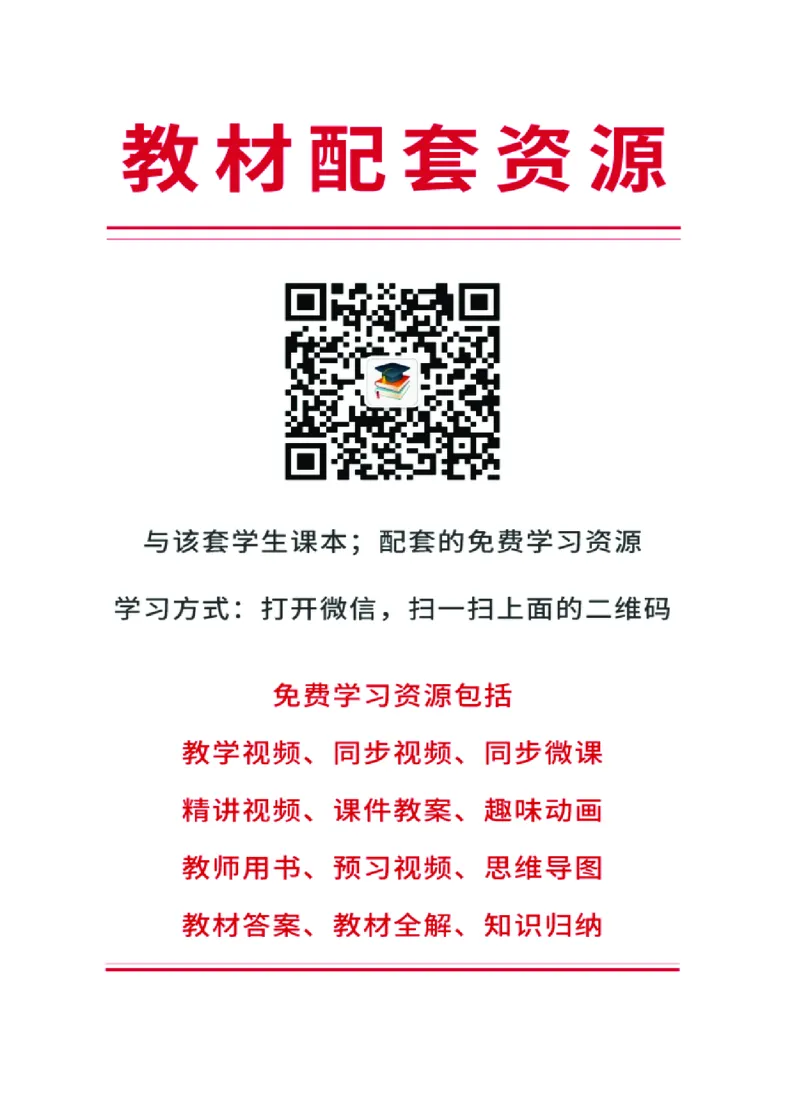 教材配套资源

与该套学生课本；配套的免费学习资源

学习方式：打开微信，扫一扫上面的二维码

免费学习资源包括

教学视频、同步视频、同步微课

精讲视频、课件教案、趣味动画

教师用书、预习视频、思维导图

教材答案、教材全解、知识归纳